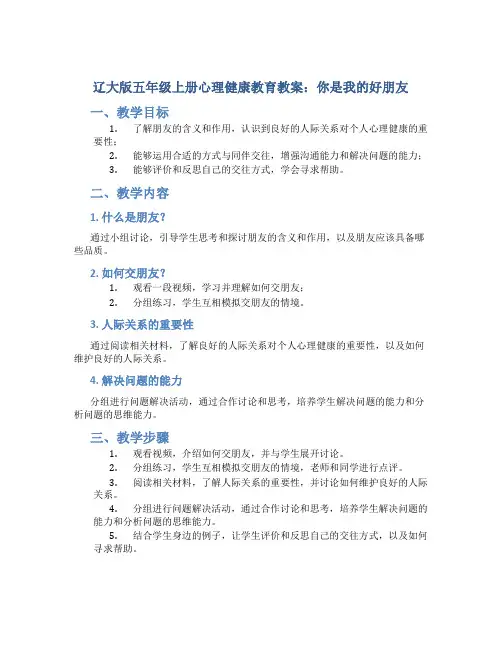 辽大版五年级上册心理健康教育教案：你是我的好朋友

一、教学目标

1. 了解朋友的含义和作用，认识到良好的人际关系对个人心理健康的重要性；
2. 能够运用合适的方式与同伴交往，增强沟通能力和解决问题的能力；
3. 能够评价和反思自己的交往方式，学会寻求帮助。

二、教学内容

1. 什么是朋友？

通过小组讨论，引导学生思考和探讨朋友的含义和作用，以及朋友应该具备哪些品质。

2. 如何交朋友？

1. 观看一段视频，学习并理解如何交朋友；
2. 分组练习，学生互相模拟交朋友的情境。

3. 人际关系的重要性

通过阅读相关材料，了解良好的人际关系对个人心理健康的重要性，以及如何维护良好的人际关系。

4. 解决问题的能力

分组进行问题解决活动，通过合作讨论和思考，培养学生解决问题的能力和分析问题的思维能力。

三、教学步骤

1. 观看视频，介绍如何交朋友，并与学生展开讨论。
2. 分组练习，学生互相模拟交朋友的情境，老师和同学进行点评。
3. 阅读相关材料，了解人际关系的重要性，并讨论如何维护良好的人际关系。
4. 分组进行问题解决活动，通过合作讨论和思考，培养学生解决问题的能力和分析问题的思维能力。
5. 结合学生身边的例子，让学生评价和反思自己的交往方式，以及如何寻求帮助。